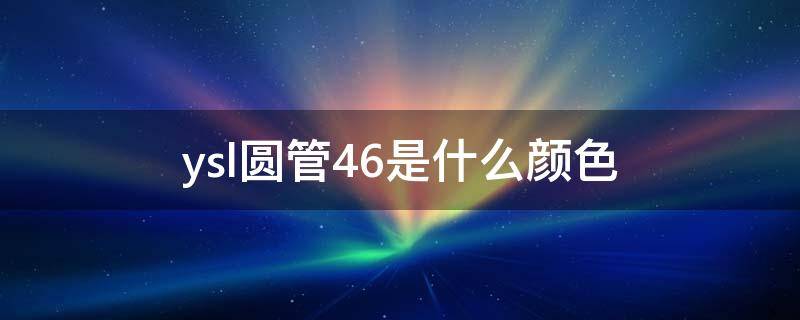 ysl圆管46是什么颜色